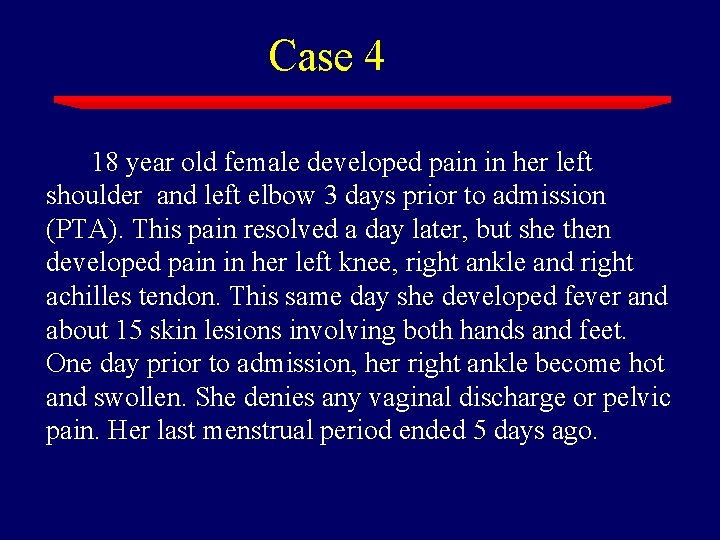 Case 4

18 year old female developed pain in her left shoulder and left elbow 3 days prior to admission (PTA). This pain resolved a day later, but she then developed pain in her left knee, right ankle and right achilles tendon. This same day she developed fever and about 15 skin lesions involving both hands and feet. One day prior to admission, her right ankle become hot and swollen. She denies any vaginal discharge or pelvic pain. Her last menstrual period ended 5 days ago.